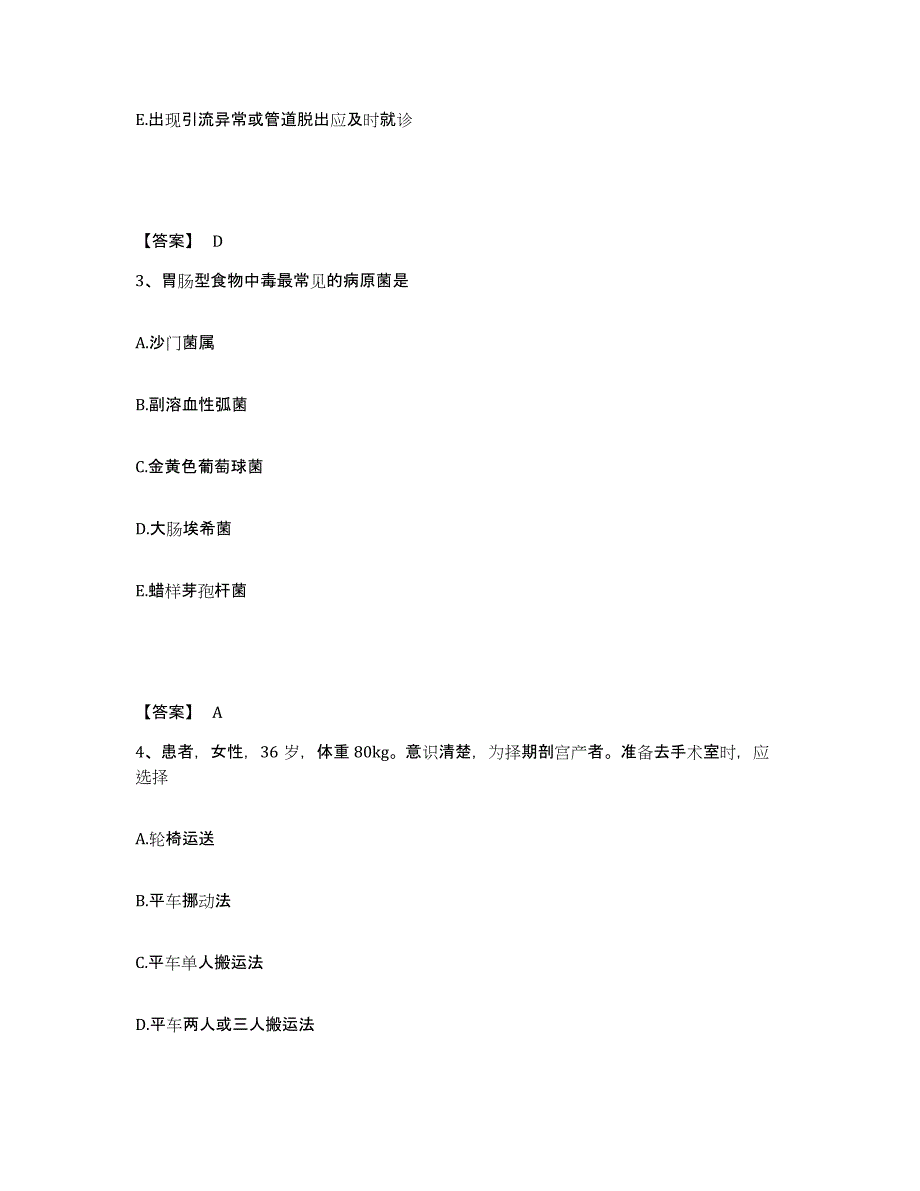 E.出现引流异常或管道脱出应及时就诊

【答案】 D

3、胃肠型食物中毒最常见的病原菌是

A.沙门菌属

B.副溶血性弧菌

C.金黄色葡萄球菌

D.大肠埃希菌

E.蜡样芽孢杆菌

【答案】 A

4、患者，女性，36 岁，体重 80kg。意识清楚，为择期剖宫产者。准备去手术室时，应选择

A.轮椅运送

B.平车挪动法

C.平车单人搬运法

D.平车两人或三人搬运法